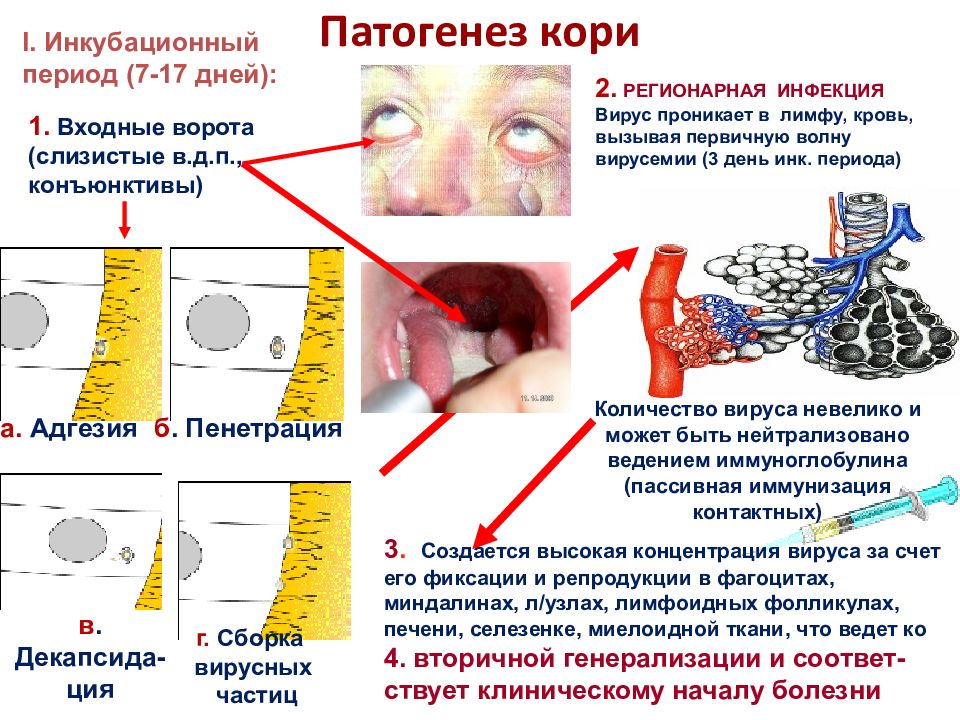 Патогенез кори

I. Инкубационный период (7-17 дней):

1. Входные ворота (слизистые в.д.п., конъюнктивы)

а. Адгезия б. Пенетрация

в. Декапсидация

г. Сборка вирусных частиц

2. РЕГИОНАРНАЯ ИНФЕКЦИЯ Вирус проникает в лимфу, кровь, вызывая первичную волну вирусемии (3 день инк. периода)

Количество вируса невелико и может быть нейтрализовано ведением иммуноглобулина (пассивная иммунизация контактных)

3. Создается высокая концентрация вируса за счет его фиксации и репродукции в фагоцитах, миндалинах, л/узлах, лимфоидных фолликулах, печени, селезенке, миелоидной ткани, что ведет ко

4. вторичной генерализации и соответствует клиническому началу болезни